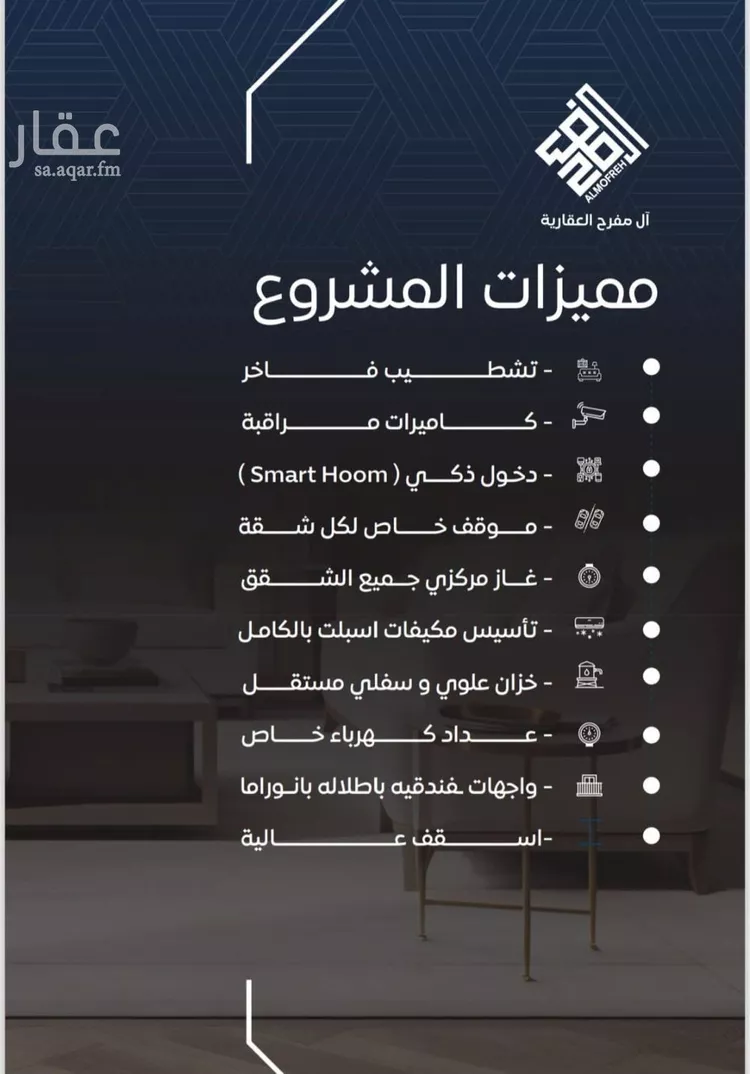 عقار
sa.aqar.fm

ALMOFREH
آل مفرح العقارية

مميزات المشروع

- تشطيب فاخر
- كاميرات مراقبة
- دخول ذكي ( Smart Hoom )
- موقف خاص لكل شقة
- غاز مركزي جميع الشقق
- تأسيس مكيفات اسبلت بالكامل
- خزان علوي و سفلي مستقل
- عداد كهرباء خاص
- واجهات فندقيه باطلاله بانوراما
-اسقف عالية